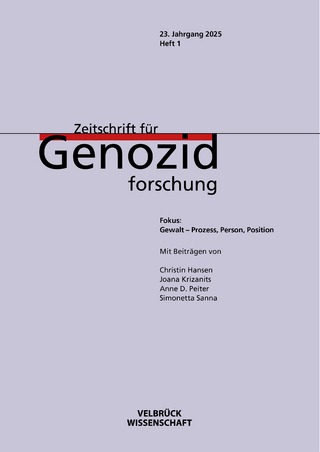 23. Jahrgang 2025
Heft 1

Zeitschrift für
Genozid
forschung

Fokus:
Gewalt – Prozess, Person, Position

Mit Beiträgen von

Christin Hansen
Joana Krizanits
Anne D. Peiter
Simonetta Sanna

VELBRÜCK
WISSENSCHAFT